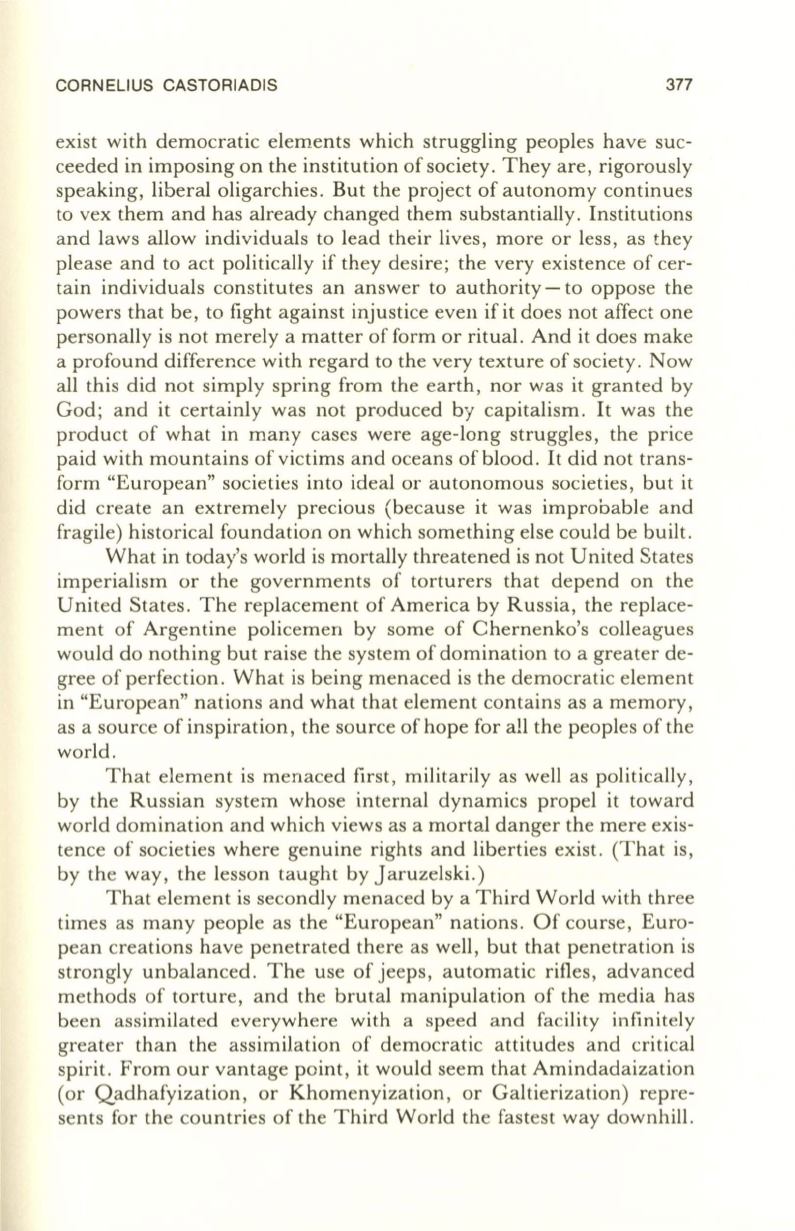 CORNELIUS CASTORIADIS 377

exist with democratic elements which struggling peoples have succeeded in imposing on the institution of society. They are, rigorously speaking, liberal oligarchies. But the project of autonomy continues to vex them and has already changed them substantially. Institutions and laws allow individuals to lead their lives, more or less, as they please and to act politically if they desire; the very existence of certain individuals constitutes an answer to authority—to oppose the powers that be, to fight against injustice even if it does not affect one personally is not merely a matter of form or ritual. And it does make a profound difference with regard to the very texture of society. Now all this did not simply spring from the earth, nor was it granted by God; and it certainly was not produced by capitalism. It was the product of what in many cases were age-long struggles, the price paid with mountains of victims and oceans of blood. It did not transform "European" societies into ideal or autonomous societies, but it did create an extremely precious (because it was improbable and fragile) historical foundation on which something else could be built.

What in today's world is mortally threatened is not United States imperialism or the governments of torturers that depend on the United States. The replacement of America by Russia, the replacement of Argentine policemen by some of Chernenko's colleagues would do nothing but raise the system of domination to a greater degree of perfection. What is being menaced is the democratic element in "European" nations and what that element contains as a memory, as a source of inspiration, the source of hope for all the peoples of the world.

That element is menaced first, militarily as well as politically, by the Russian system whose internal dynamics propel it toward world domination and which views as a mortal danger the mere existence of societies where genuine rights and liberties exist. (That is, by the way, the lesson taught by Jaruzelski.)

That element is secondly menaced by a Third World with three times as many people as the "European" nations. Of course, European creations have penetrated there as well, but that penetration is strongly unbalanced. The use of jeeps, automatic rifles, advanced methods of torture, and the brutal manipulation of the media has been assimilated everywhere with a speed and facility infinitely greater than the assimilation of democratic attitudes and critical spirit. From our vantage point, it would seem that Amindadaization (or Qadhafyization, or Khomenyization, or Galtierization) represents for the countries of the Third World the fastest way downhill.